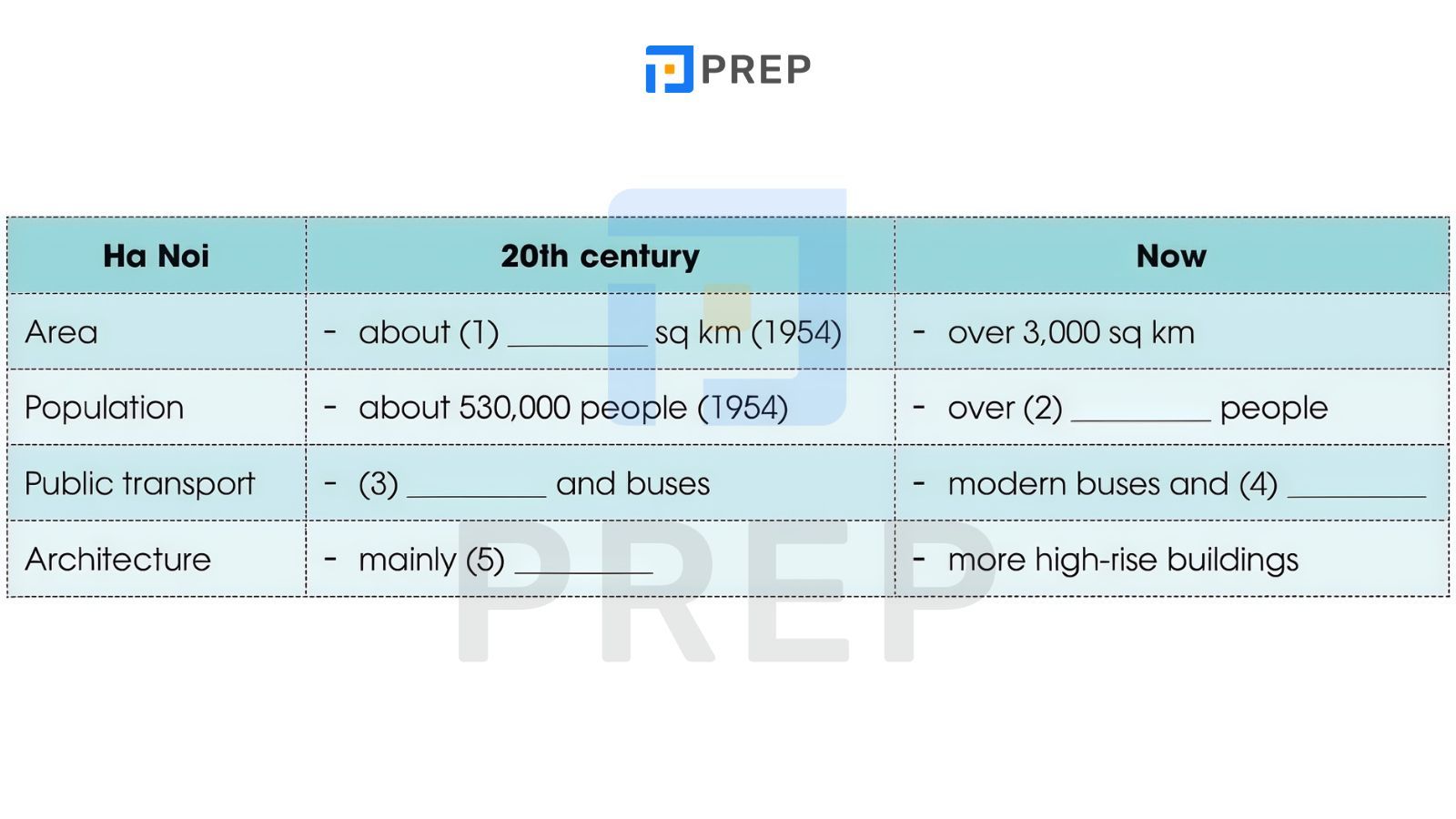 PREP

| Ha Noi | 20th century | Now |
|---|---|---|
| Area | - about (1) ________ sq km (1954) | - over 3,000 sq km |
| Population | - about 530,000 people (1954) | - over (2) ________ people |
| Public transport | - (3) ________ and buses | - modern buses and (4) ________ |
| Architecture | - mainly (5) ________ | - more high-rise buildings |

PREP